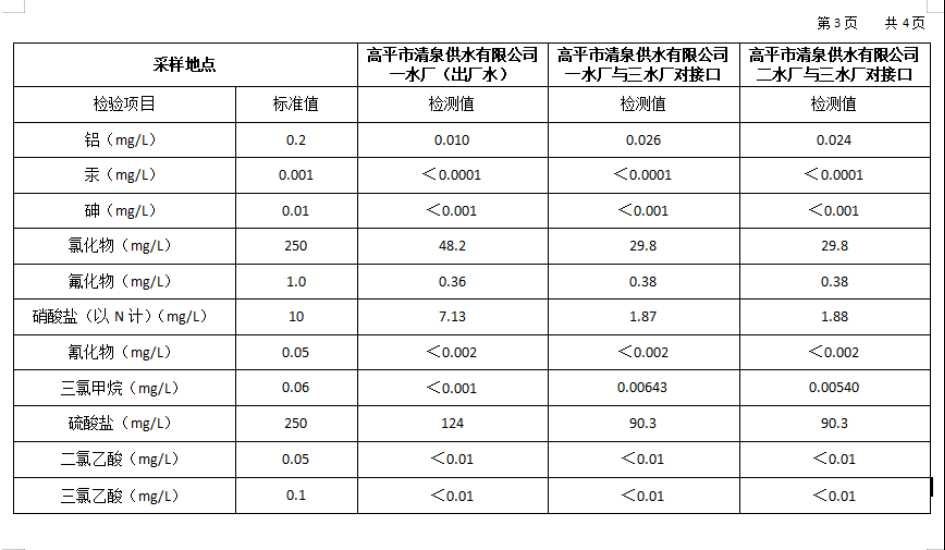 第3页　共4页

| 采样地点 | | 高平市清泉供水有限公司一水厂（出厂水） | 高平市清泉供水有限公司一水厂与三水厂对接口 | 高平市清泉供水有限公司二水厂与三水厂对接口 |
|---|---|---|---|---|
| 检验项目 | 标准值 | 检测值 | 检测值 | 检测值 |
| 铝（mg/L） | 0.2 | 0.010 | 0.026 | 0.024 |
| 汞（mg/L） | 0.001 | ＜0.0001 | ＜0.0001 | ＜0.0001 |
| 砷（mg/L） | 0.01 | ＜0.001 | ＜0.001 | ＜0.001 |
| 氯化物（mg/L） | 250 | 48.2 | 29.8 | 29.8 |
| 氟化物（mg/L） | 1.0 | 0.36 | 0.38 | 0.38 |
| 硝酸盐（以N计）（mg/L） | 10 | 7.13 | 1.87 | 1.88 |
| 氰化物（mg/L） | 0.05 | ＜0.002 | ＜0.002 | ＜0.002 |
| 三氯甲烷（mg/L） | 0.06 | ＜0.001 | 0.00643 | 0.00540 |
| 硫酸盐（mg/L） | 250 | 124 | 90.3 | 90.3 |
| 二氯乙酸（mg/L） | 0.05 | ＜0.01 | ＜0.01 | ＜0.01 |
| 三氯乙酸（mg/L） | 0.1 | ＜0.01 | ＜0.01 | ＜0.01 |